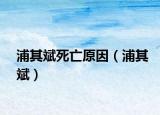 浦其斌死亡原因（浦其斌）